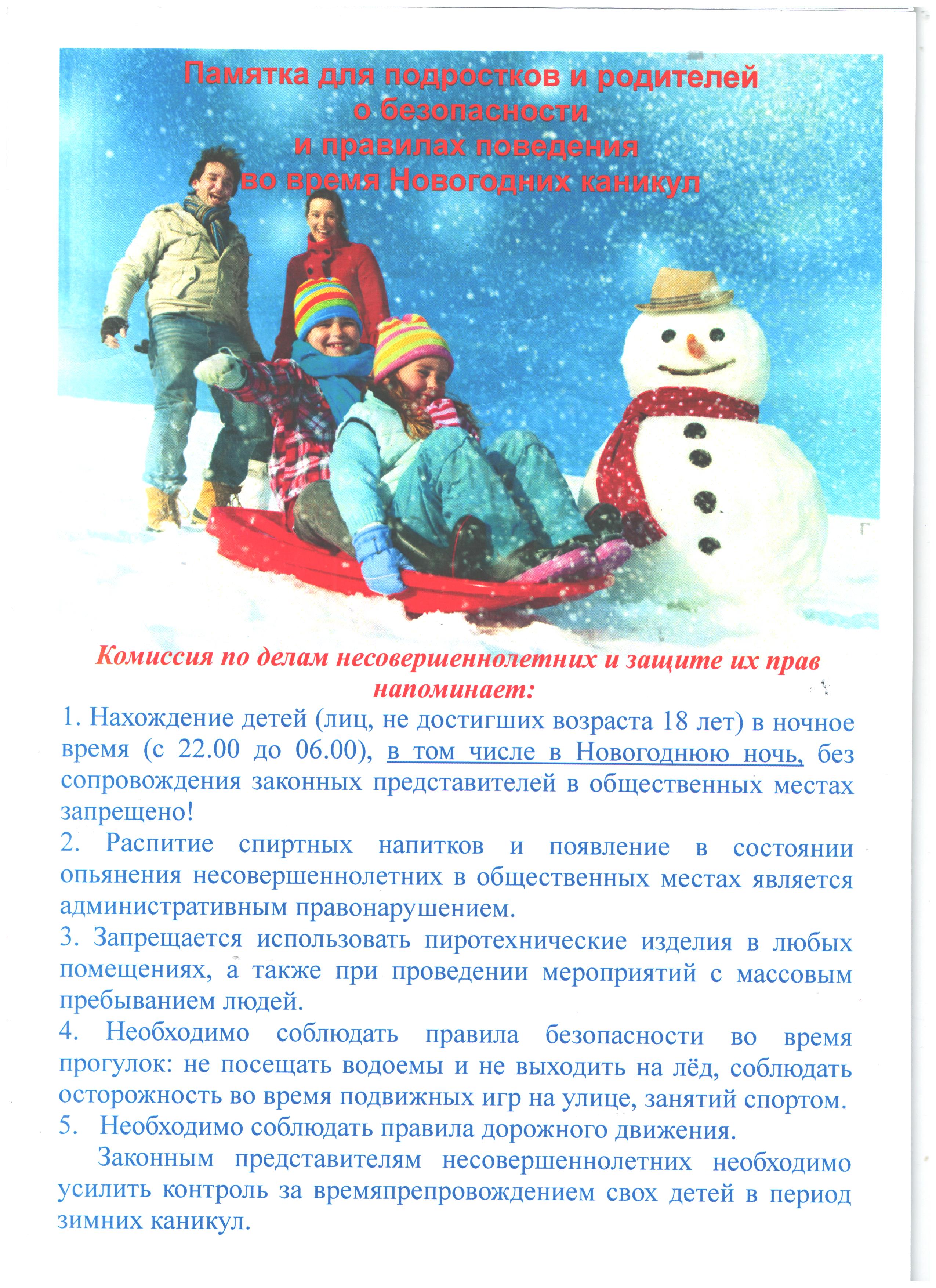 Памятка для подростков и родителей о безопасности и правилах поведения во время Новогодних каникул

Комиссия по делам несовершеннолетних и защите их прав напоминает:

1. Нахождение детей (лиц, не достигших возраста 18 лет) в ночное время (с 22.00 до 06.00), в том числе в Новогоднюю ночь, без сопровождения законных представителей в общественных местах запрещено!
2. Распитие спиртных напитков и появление в состоянии опьянения несовершеннолетних в общественных местах является административным правонарушением.
3. Запрещается использовать пиротехнические изделия в любых помещениях, а также при проведении мероприятий с массовым пребыванием людей.
4. Необходимо соблюдать правила безопасности во время прогулок: не посещать водоемы и не выходить на лёд, соблюдать осторожность во время подвижных игр на улице, занятий спортом.
5. Необходимо соблюдать правила дорожного движения.

Законным представителям несовершеннолетних необходимо усилить контроль за времяпрепровождением свох детей в период зимних каникул.